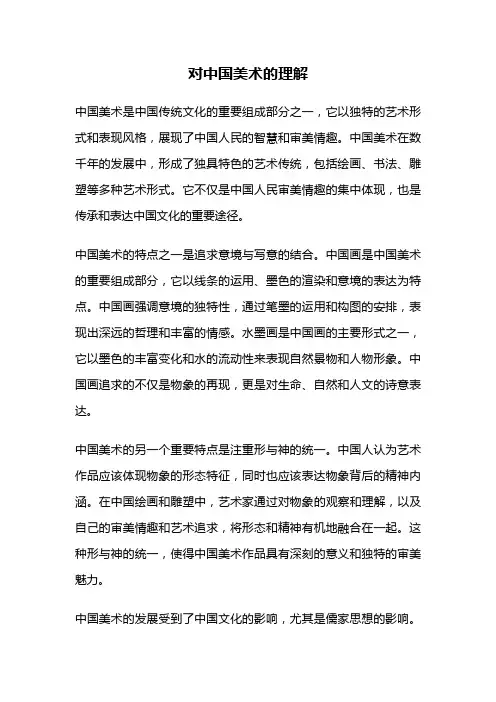 对中国美术的理解

中国美术是中国传统文化的重要组成部分之一，它以独特的艺术形式和表现风格，展现了中国人民的智慧和审美情趣。中国美术在数千年的发展中，形成了独具特色的艺术传统，包括绘画、书法、雕塑等多种艺术形式。它不仅是中国人民审美情趣的集中体现，也是传承和表达中国文化的重要途径。

中国美术的特点之一是追求意境与写意的结合。中国画是中国美术的重要组成部分，它以线条的运用、墨色的渲染和意境的表达为特点。中国画强调意境的独特性，通过笔墨的运用和构图的安排，表现出深远的哲理和丰富的情感。水墨画是中国画的主要形式之一，它以墨色的丰富变化和水的流动性来表现自然景物和人物形象。中国画追求的不仅是物象的再现，更是对生命、自然和人文的诗意表达。

中国美术的另一个重要特点是注重形与神的统一。中国人认为艺术作品应该体现物象的形态特征，同时也应该表达物象背后的精神内涵。在中国绘画和雕塑中，艺术家通过对物象的观察和理解，以及自己的审美情趣和艺术追求，将形态和精神有机地融合在一起。这种形与神的统一，使得中国美术作品具有深刻的意义和独特的审美魅力。

中国美术的发展受到了中国文化的影响，尤其是儒家思想的影响。